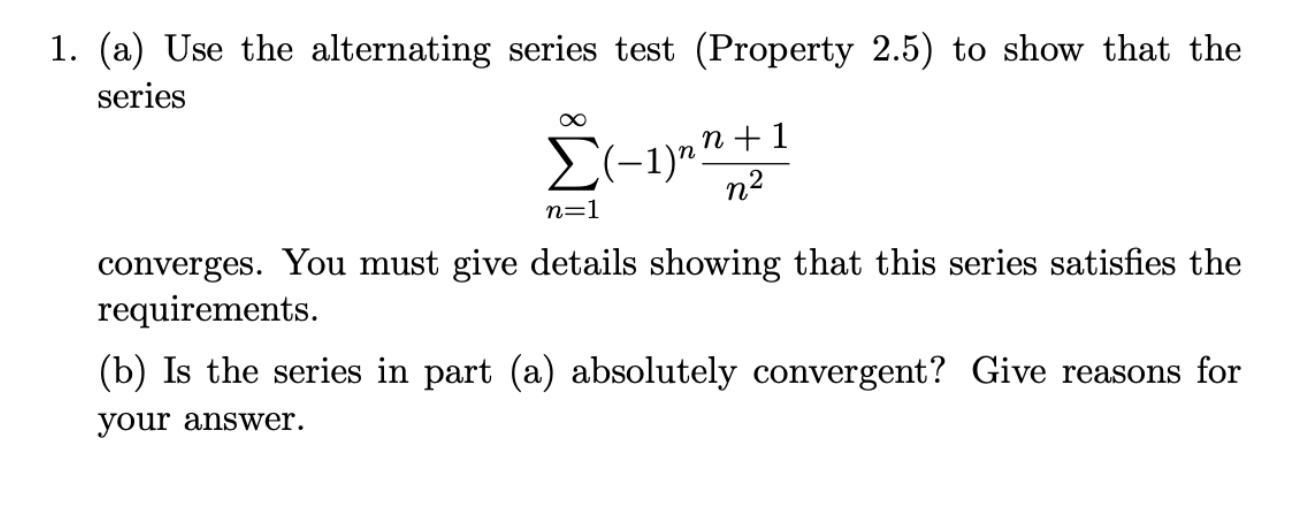 1. (a) Use the alternating series test (Property 2.5) to show that the series

$\sum_{n=1}^{\infty}(-1)^n\frac{n+1}{n^2}$

converges. You must give details showing that this series satisfies the requirements.

(b) Is the series in part (a) absolutely convergent? Give reasons for your answer.